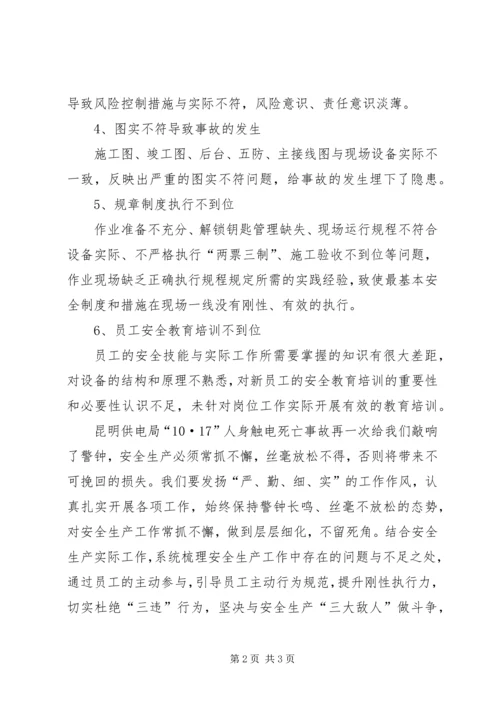 导致风险控制措施与实际不符，风险意识、责任意识淡薄。

4、图实不符导致事故的发生

施工图、竣工图、后台、五防、主接线图与现场设备实际不一致，反映出严重的图实不符问题，给事故的发生埋下了隐患。

5、规章制度执行不到位

作业准备不充分、解锁钥匙管理缺失、现场运行规程不符合设备实际、不严格执行“两票三制”、施工验收不到位等问题，作业现场缺乏正确执行规程规定所需的实践经验，致使最基本安全制度和措施在现场一线没有刚性、有效的执行。

6、员工安全教育培训不到位

员工的安全技能与实际工作所需要掌握的知识有很大差距，对设备的结构和原理不熟悉，对新员工的安全教育培训的重要性和必要性认识不足，未针对岗位工作实际开展有效的教育培训。

昆明供电局“10·17”人身触电死亡事故再一次给我们敲响了警钟，安全生产必须常抓不懈，丝毫放松不得，否则将带来不可挽回的损失。我们要发扬“严、勤、细、实”的工作作风，认真扎实开展各项工作，始终保持警钟长鸣、丝毫不放松的态势，对安全生产工作常抓不懈，做到层层细化，不留死角。结合安全生产实际工作，系统梳理安全生产工作中存在的问题与不足之处，通过员工的主动参与，引导员工主动行为规范，提升刚性执行力，切实杜绝“三违”行为，坚决与安全生产“三大敌人”做斗争，

第2页 共3页